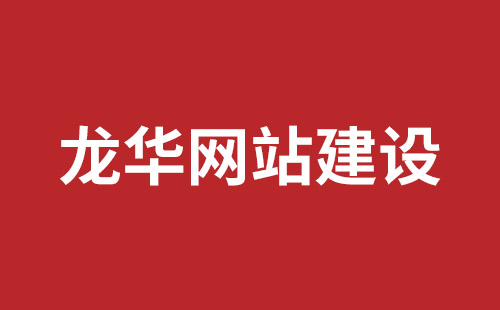 龙华网站建设